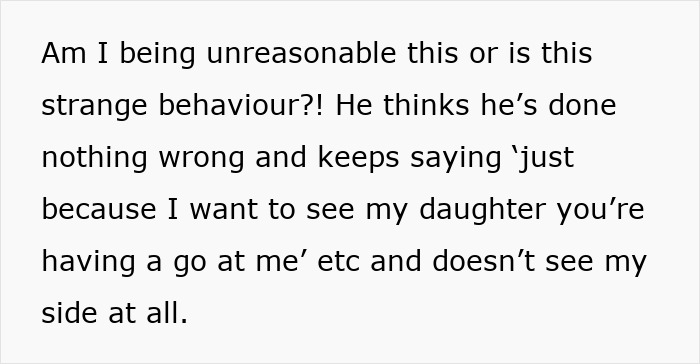 Am I being unreasonable this or is this strange behaviour?! He thinks he’s done nothing wrong and keeps saying ‘just because I want to see my daughter you’re having a go at me’ etc and doesn’t see my side at all.